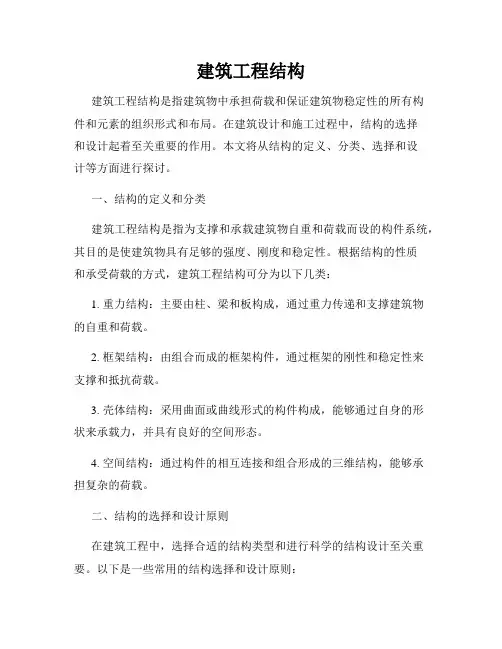 建筑工程结构

建筑工程结构是指建筑物中承担荷载和保证建筑物稳定性的所有构件和元素的组织形式和布局。在建筑设计和施工过程中，结构的选择和设计起着至关重要的作用。本文将从结构的定义、分类、选择和设计等方面进行探讨。

一、结构的定义和分类

建筑工程结构是指为支撑和承载建筑物自重和荷载而设的构件系统，其目的是使建筑物具有足够的强度、刚度和稳定性。根据结构的性质和承受荷载的方式，建筑工程结构可分为以下几类：

1. 重力结构：主要由柱、梁和板构成，通过重力传递和支撑建筑物的自重和荷载。

2. 框架结构：由组合而成的框架构件，通过框架的刚性和稳定性来支撑和抵抗荷载。

3. 壳体结构：采用曲面或曲线形式的构件构成，能够通过自身的形状来承载力，并具有良好的空间形态。

4. 空间结构：通过构件的相互连接和组合形成的三维结构，能够承担复杂的荷载。

二、结构的选择和设计原则

在建筑工程中，选择合适的结构类型和进行科学的结构设计至关重要。以下是一些常用的结构选择和设计原则：